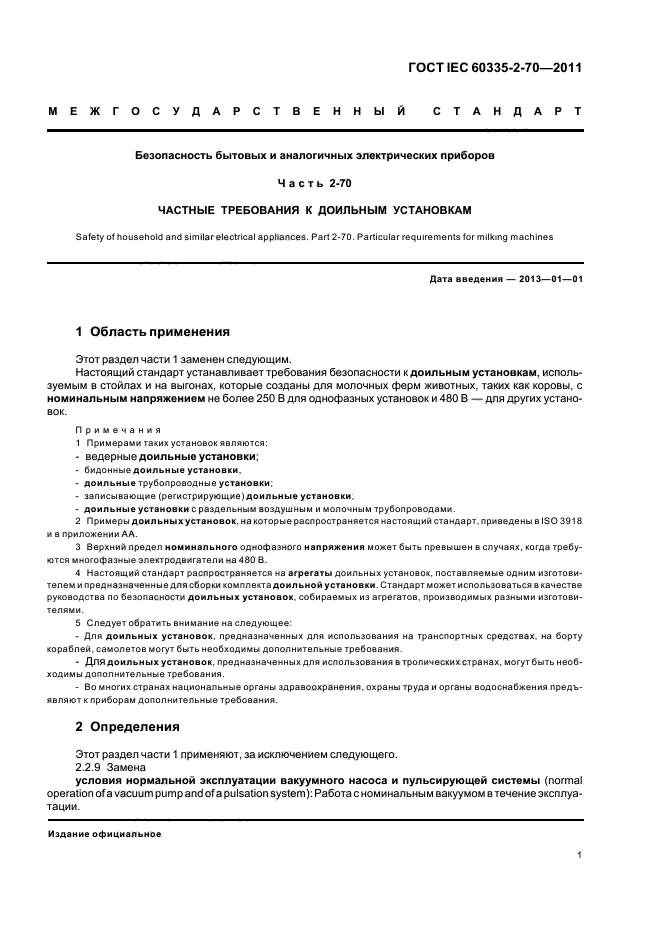 ГОСТ IEC 60335-2-70—2011

МЕЖГОСУДАРСТВЕННЫЙ СТАНДАРТ

Безопасность бытовых и аналогичных электрических приборов

Часть 2-70

ЧАСТНЫЕ ТРЕБОВАНИЯ К ДОИЛЬНЫМ УСТАНОВКАМ

Safety of household and similar electrical appliances. Part 2-70. Particular requirements for milking machines

Дата введения — 2013—01—01

1 Область применения

Этот раздел части 1 заменен следующим.

Настоящий стандарт устанавливает требования безопасности к доильным установкам, используемым в стойлах и на выгонах, которые созданы для молочных ферм животных, таких как коровы, с номинальным напряжением не более 250 В для однофазных установок и 480 В — для других установок.

Примечания

1 Примерами таких установок являются:

- ведерные доильные установки;

- бидонные доильные установки,

- доильные трубопроводные установки;

- записывающие (регистрирующие) доильные установки;

- доильные установки с раздельным воздушным и молочным трубопроводами.

2 Примеры доильных установок, на которые распространяется настоящий стандарт, приведены в ISO 3918 и в приложении АА.

3 Верхний предел номинального однофазного напряжения может быть превышен в случаях, когда требуются многофазные электродвигатели на 480 В.

4 Настоящий стандарт распространяется на агрегаты доильных установок, поставляемые одним изготовителем и предназначенные для сборки комплекта доильной установки. Стандарт может использоваться в качестве руководства по безопасности доильных установок, собираемых из агрегатов, производимых разными изготовителями.

5 Следует обратить внимание на следующее:

- Для доильных установок, предназначенных для использования на транспортных средствах, на борту кораблей, самолетов могут быть необходимы дополнительные требования.

- Для доильных установок, предназначенных для использования в тропических странах, могут быть необходимы дополнительные требования.

- Во многих странах национальные органы здравоохранения, охраны труда и органы водоснабжения предъявляют к приборам дополнительные требования.

2 Определения

Этот раздел части 1 применяют, за исключением следующего.

2.2.9 Замена

условия нормальной эксплуатации вакуумного насоса и пульсирующей системы (normal operation of a vacuum pump and of a pulsation system): Работа с номинальным вакуумом в течение эксплуатации.

Издание официальное

1